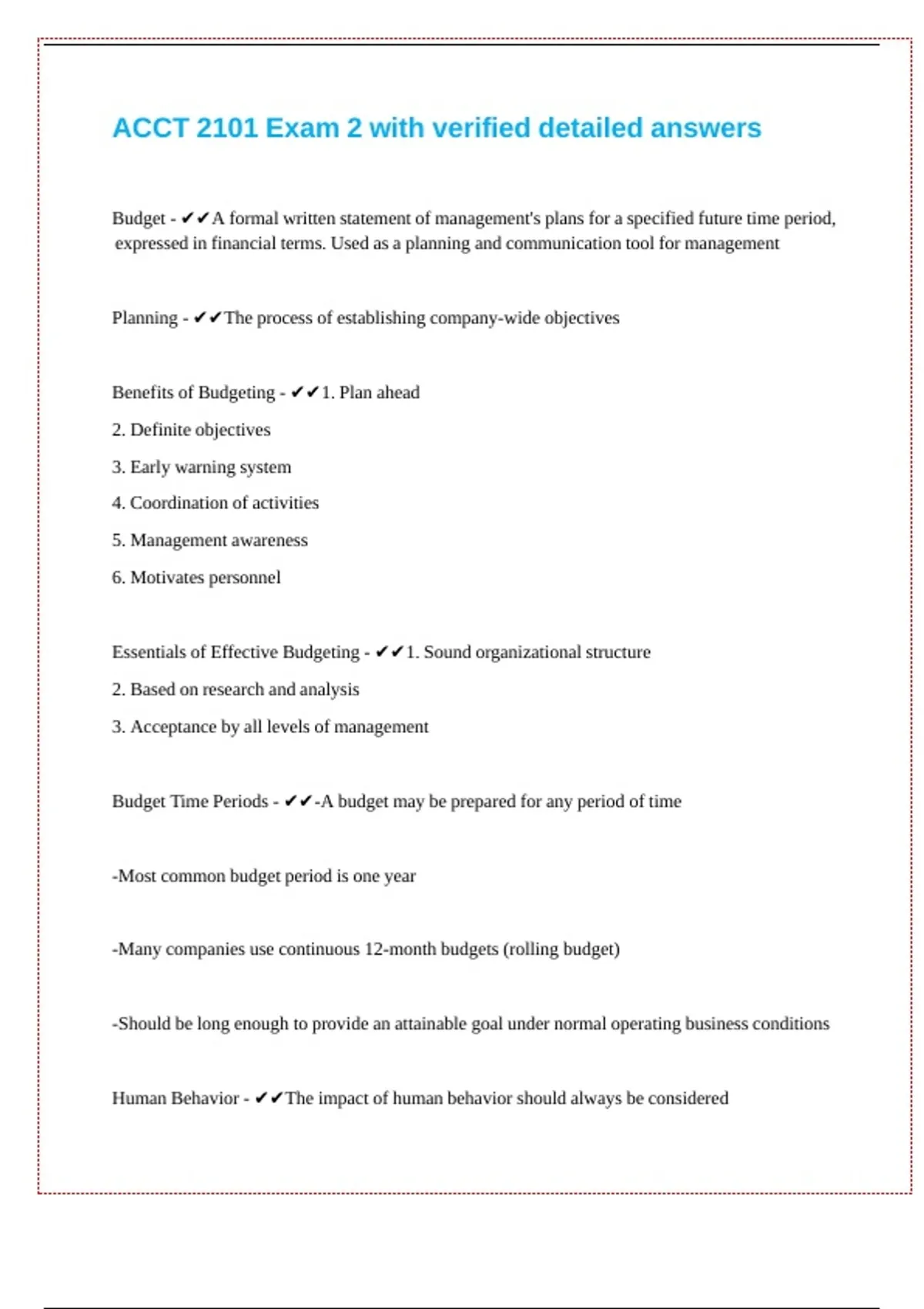 ACCT 2101 Exam 2 with verified detailed answers

Budget - ✔✔A formal written statement of management's plans for a specified future time period, expressed in financial terms. Used as a planning and communication tool for management

Planning - ✔✔The process of establishing company-wide objectives

Benefits of Budgeting - ✔✔1. Plan ahead

2. Definite objectives

3. Early warning system

4. Coordination of activities

5. Management awareness

6. Motivates personnel

Essentials of Effective Budgeting - ✔✔1. Sound organizational structure

2. Based on research and analysis

3. Acceptance by all levels of management

Budget Time Periods - ✔✔-A budget may be prepared for any period of time

-Most common budget period is one year

-Many companies use continuous 12-month budgets (rolling budget)

-Should be long enough to provide an attainable goal under normal operating business conditions

Human Behavior - ✔✔The impact of human behavior should always be considered